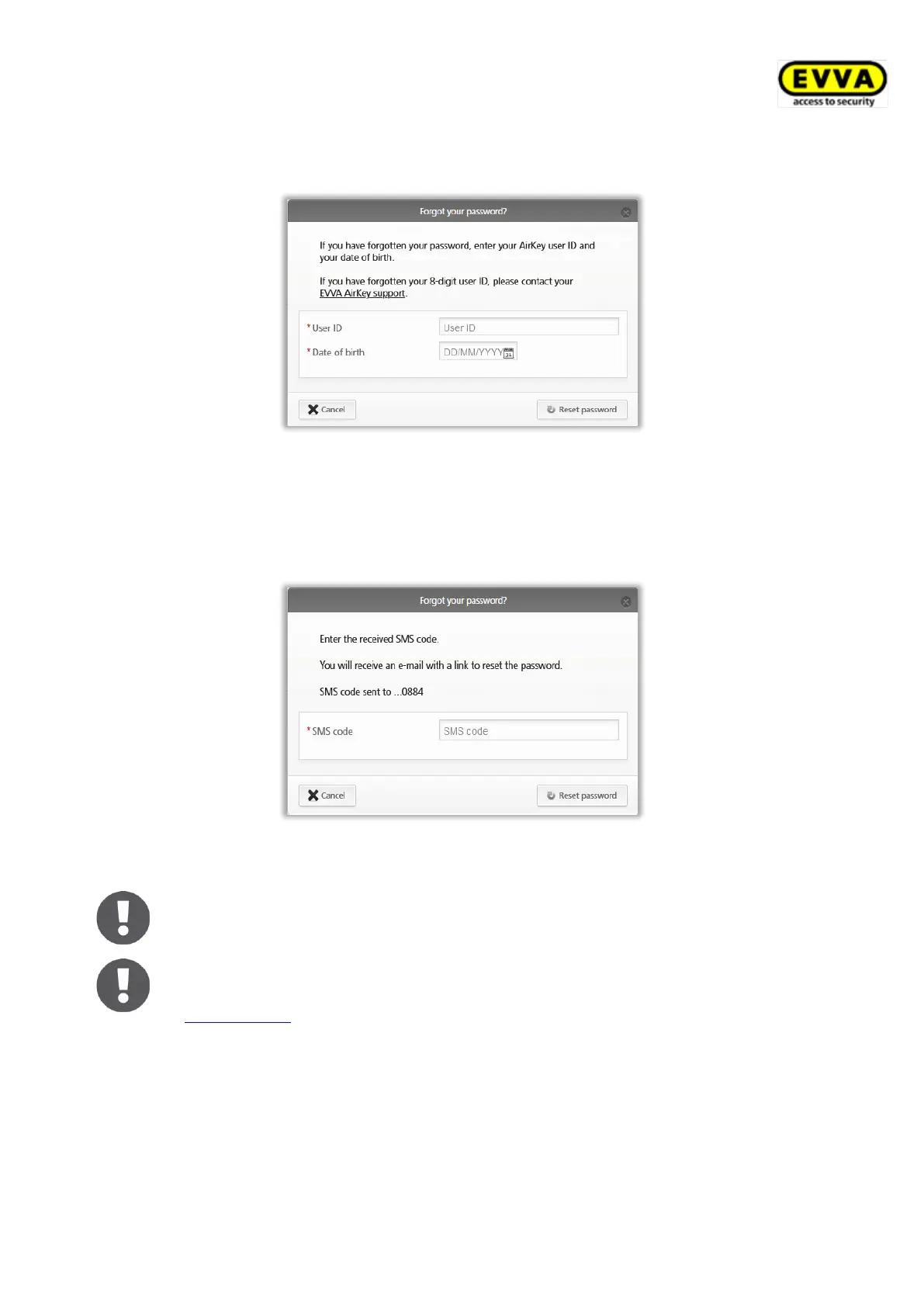 EVVA
access to security

Forgot your password?

If you have forgotten your password, enter your AirKey user ID and your date of birth.

If you have forgotten your 8-digit user ID, please contact your EVVA AirKey support.

* User ID
User ID
* Date of birth
DD/MM/YYYY

Cancel
Reset password

Forgot your password?

Enter the received SMS code.

You will receive an e-mail with a link to reset the password.

SMS code sent to ...0884

* SMS code
SMS code

Cancel
Reset password